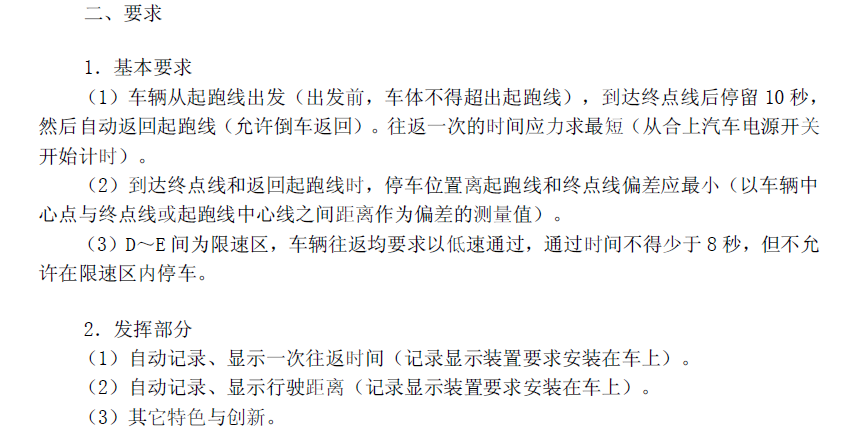 二、要求

1.基本要求

（1）车辆从起跑线出发（出发前，车体不得超出起跑线），到达终点线后停留10秒，然后自动返回起跑线（允许倒车返回）。往返一次的时间应力求最短（从合上汽车电源开关开始计时）。

（2）到达终点线和返回起跑线时，停车位置离起跑线和终点线偏差应最小（以车辆中心点与终点线或起跑线中心线之间距离作为偏差的测量值）。

（3）D～E间为限速区，车辆往返均要求以低速通过，通过时间不得少于8秒，但不允许在限速区内停车。

2.发挥部分

（1）自动记录、显示一次往返时间（记录显示装置要求安装在车上）。

（2）自动记录、显示行驶距离（记录显示装置要求安装在车上）。

（3）其它特色与创新。